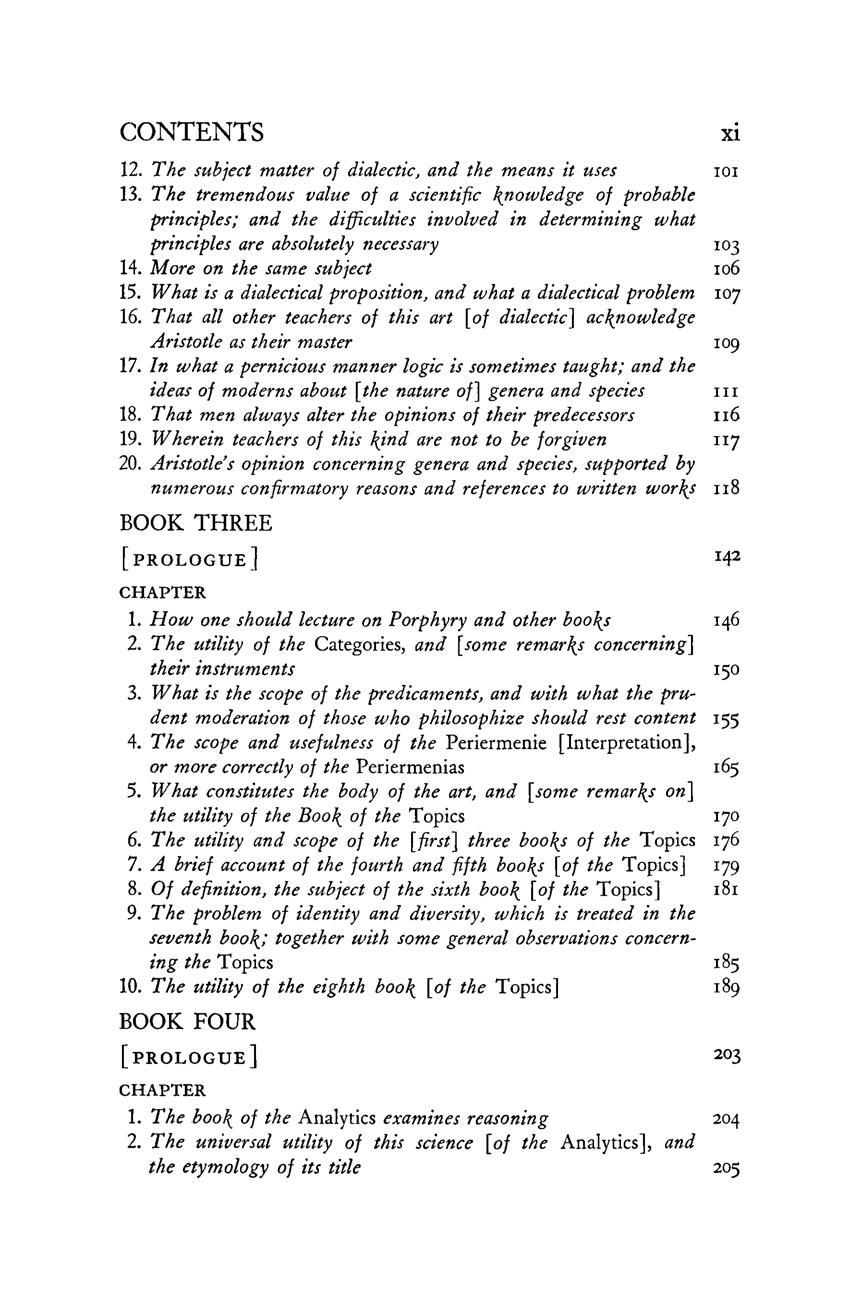 CONTENTS xi

12. The subject matter of dialectic, and the means it uses 101
13. The tremendous value of a scientific knowledge of probable principles; and the difficulties involved in determining what principles are absolutely necessary 103
14. More on the same subject 106
15. What is a dialectical proposition, and what a dialectical problem 107
16. That all other teachers of this art [of dialectic] acknowledge Aristotle as their master 109
17. In what a pernicious manner logic is sometimes taught; and the ideas of moderns about [the nature of] genera and species 111
18. That men always alter the opinions of their predecessors 116
19. Wherein teachers of this kind are not to be forgiven 117
20. Aristotle's opinion concerning genera and species, supported by numerous confirmatory reasons and references to written works 118

BOOK THREE

[PROLOGUE] 142

CHAPTER

1. How one should lecture on Porphyry and other books 146
2. The utility of the Categories, and [some remarks concerning] their instruments 150
3. What is the scope of the predicaments, and with what the prudent moderation of those who philosophize should rest content 155
4. The scope and usefulness of the Periermenie [Interpretation], or more correctly of the Periermenias 165
5. What constitutes the body of the art, and [some remarks on] the utility of the Book of the Topics 170
6. The utility and scope of the [first] three books of the Topics 176
7. A brief account of the fourth and fifth books [of the Topics] 179
8. Of definition, the subject of the sixth book [of the Topics] 181
9. The problem of identity and diversity, which is treated in the seventh book; together with some general observations concerning the Topics 185
10. The utility of the eighth book [of the Topics] 189

BOOK FOUR

[PROLOGUE] 203

CHAPTER

1. The book of the Analytics examines reasoning 204
2. The universal utility of this science [of the Analytics], and the etymology of its title 205